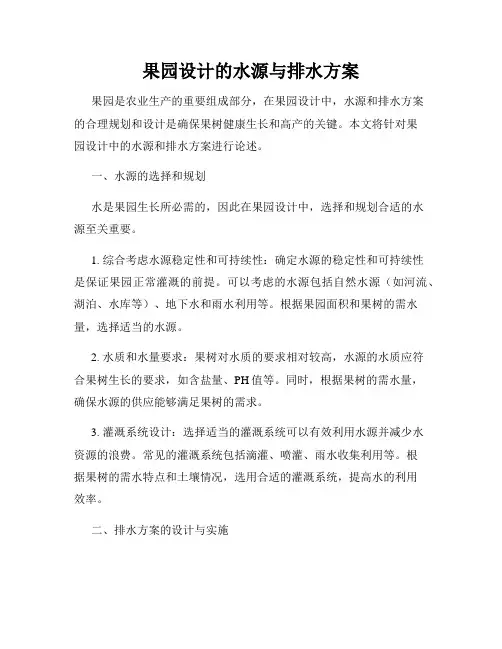 果园设计的水源与排水方案

果园是农业生产的重要组成部分，在果园设计中，水源和排水方案的合理规划和设计是确保果树健康生长和高产的关键。本文将针对果园设计中的水源和排水方案进行论述。

一、水源的选择和规划

水是果园生长所必需的，因此在果园设计中，选择和规划合适的水源至关重要。

1. 综合考虑水源稳定性和可持续性：确定水源的稳定性和可持续性是保证果园正常灌溉的前提。可以考虑的水源包括自然水源（如河流、湖泊、水库等）、地下水和雨水利用等。根据果园面积和果树的需水量，选择适当的水源。

2. 水质和水量要求：果树对水质的要求相对较高，水源的水质应符合果树生长的要求，如含盐量、PH 值等。同时，根据果树的需水量，确保水源的供应能够满足果树的需求。

3. 灌溉系统设计：选择适当的灌溉系统可以有效利用水源并减少水资源的浪费。常见的灌溉系统包括滴灌、喷灌、雨水收集利用等。根据果树的需水特点和土壤情况，选用合适的灌溉系统，提高水的利用效率。

二、排水方案的设计与实施